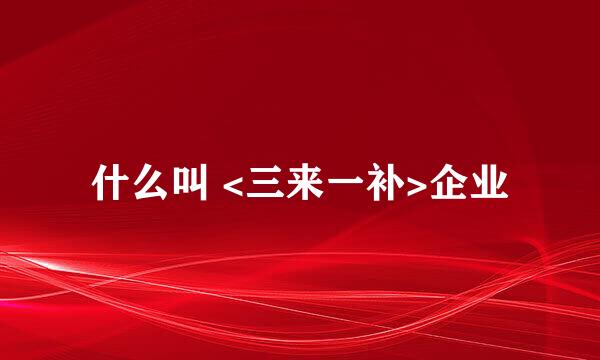 什么叫 <三来一补>企业